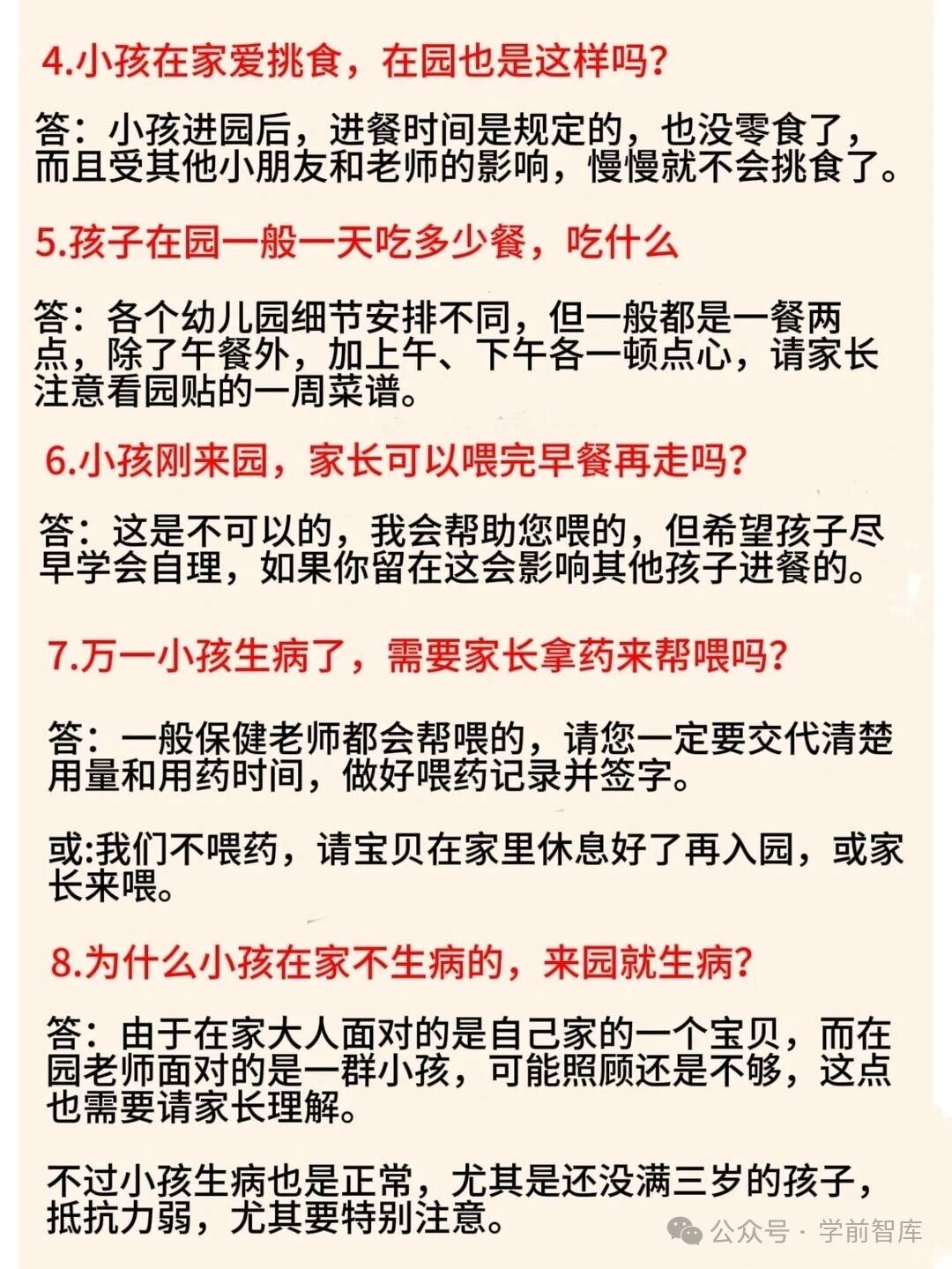 4.小孩在家爱挑食，在园也是这样吗?

答：小孩进园后，进餐时间是规定的，也没零食了，而且受其他小朋友和老师的影响，慢慢就不会挑食了。

5.孩子在园一般一天吃多少餐，吃什么

答：各个幼儿园细节安排不同，但一般都是一餐两点，除了午餐外，加上午、下午各一顿点心，请家长注意看园贴的一周菜谱。

6.小孩刚来园，家长可以喂完早餐再走吗?

答：这是不可以的，我会帮助您喂的，但希望孩子尽早学会自理，如果你留在这会影响其他孩子进餐的。

7.万一小孩生病了，需要家长拿药来帮喂吗?

答：一般保健老师都会帮喂的，请您一定要交代清楚用量和用药时间，做好喂药记录并签字。

或:我们不喂药，请宝贝在家里休息好了再入园，或家长来喂。

8.为什么小孩在家不生病的，来园就生病?

答：由于在家大人面对的是自己家的一个宝贝，而在园老师面对的是一群小孩，可能照顾还是不够，这点也需要请家长理解。

不过小孩生病也是正常，尤其是还没满三岁的孩子，抵抗力弱，尤其要特别注意。

公众号 · 学前智库